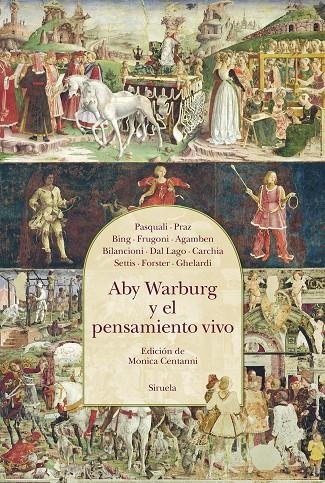 Pasquali · Praz
Bing · Frugoni · Agamben
Bilancioni · Dal Lago · Carchia
Settis · Forster · Ghelardi

Aby Warburg
y el
pensamiento vivo

Edición de
Monica Centanni

Siruela